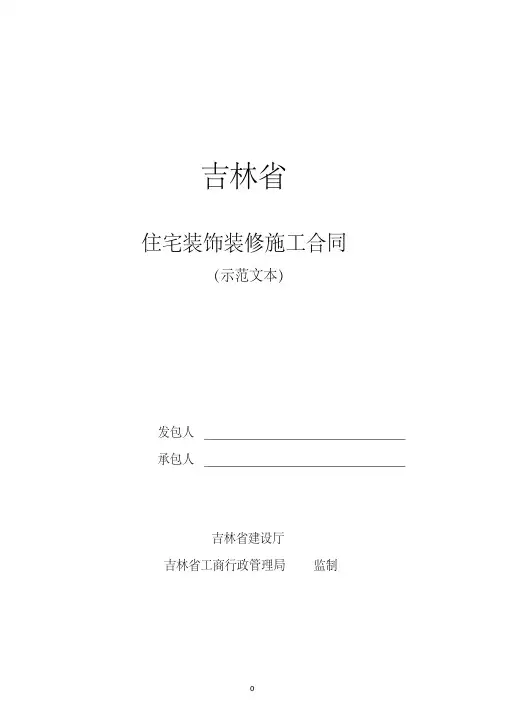 吉林省

住宅装饰装修施工合同

(示范文本)

发包人 ____

承包人 ____

吉林省建设厅

吉林省工商行政管理局 监制

0